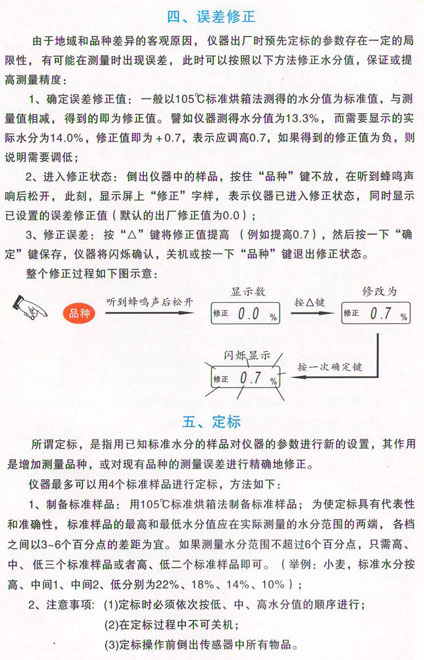 四、误差修正

由于地域和品种差异的客观原因，仪器出厂时预先定标的参数存在一定的局限性，有可能在测量时出现误差，此时可以按照以下方法修正水分值，保证或提高测量精度：

1、确定误差修正值：一般以105℃标准烘箱法测得的水分值为标准值，与测量值相减，得到的即为修正值。譬如仪器测得水分值为13.3%，而需要显示的实际水分为14.0%，修正值即为+0.7，表示应调高0.7，如果得到的修正值为负，则说明需要调低；

2、进入修正状态：倒出仪器中的样品，按住“品种”键不放，在听到蜂鸣声响后松开，此刻，显示屏上“修正”字样，表示仪器已进入修正状态，同时显示已设置的误差修正值（默认的出厂修正值为0.0）；

3、修正误差：按“△”键将修正值提高（例如提高0.7），然后按一下“确定”键保存，仪器将闪烁确认，关机或按一下“品种”键退出修正状态。

整个修正过程如下图示意：

品种 听到蜂鸣声后松开 显示数 修正 0.0 % 按△键 修改为 修正 0.7 % 按一次确定键 闪烁显示 修正 0.7 %

五、定标

所谓定标，是指用已知标准水分的样品对仪器的参数进行新的设置，其作用是增加测量品种，或对现有品种的测量误差进行精确地修正。

仪器最多可以用4个标准样品进行定标，方法如下：

1、制备标准样品：用105℃标准烘箱法制备标准样品；为使定标具有代表性和准确性，标准样品的最高和最低水分值应在实际测量的水分范围的两端，各档之间以3~6个百分点的差距为宜。如果测量水分范围不超过6个百分点，只需高、中、低三个标准样品或者高、低二个标准样品即可。（举例：小麦，标准水分按高、中间1、中间2、低分别为22%、18%、14%、10%）；

2、注意事项：(1)定标时必须依次按低、中、高水分值的顺序进行；
(2)在定标过程中不可关机；
(3)定标操作前倒出传感器中所有物品。